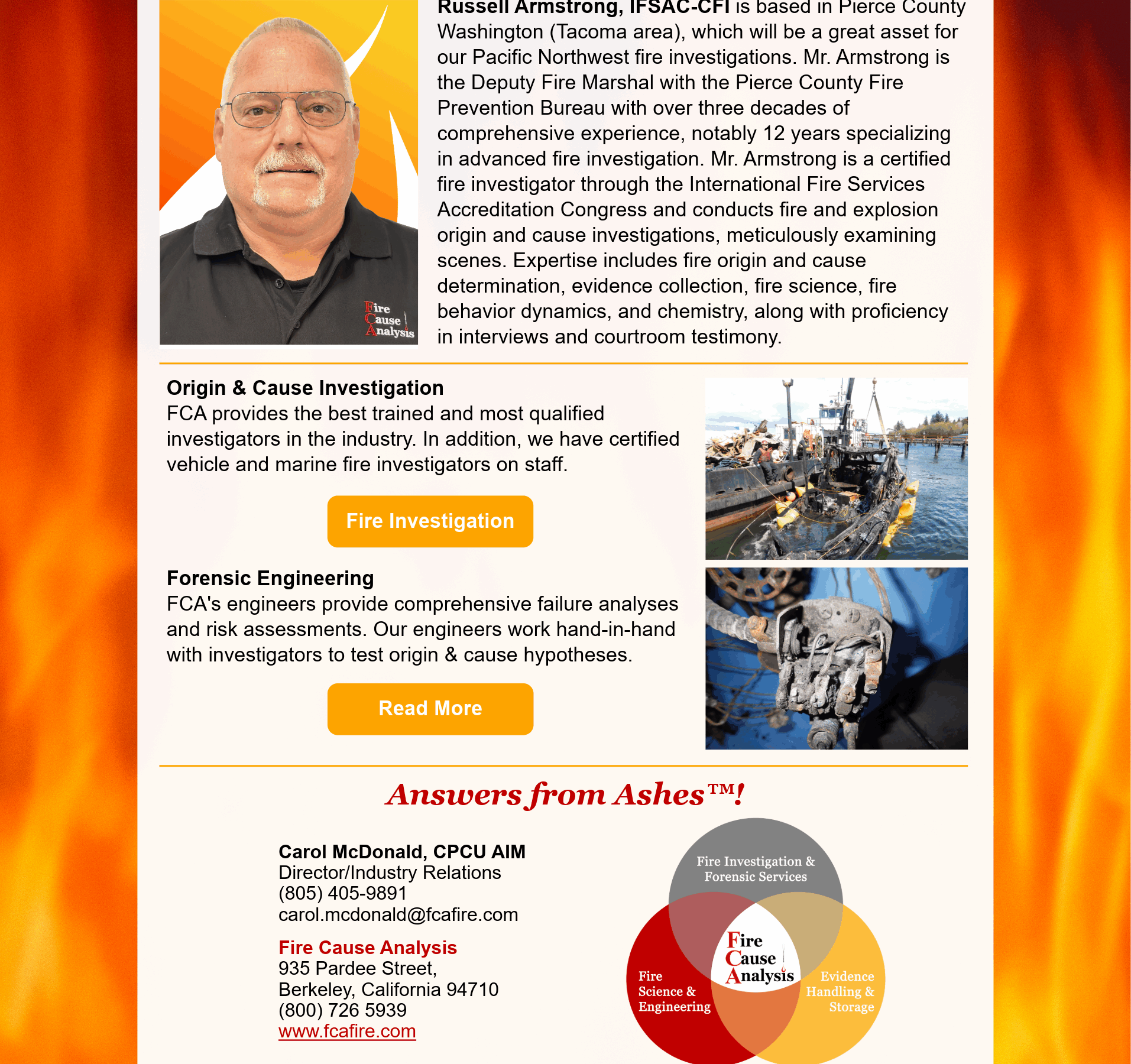 Fire Cause Analysis

Russell Armstrong, IFSAC-CFI is based in Pierce County Washington (Tacoma area), which will be a great asset for our Pacific Northwest fire investigations. Mr. Armstrong is the Deputy Fire Marshal with the Pierce County Fire Prevention Bureau with over three decades of comprehensive experience, notably 12 years specializing in advanced fire investigation. Mr. Armstrong is a certified fire investigator through the International Fire Services Accreditation Congress and conducts fire and explosion origin and cause investigations, meticulously examining scenes. Expertise includes fire origin and cause determination, evidence collection, fire science, fire behavior dynamics, and chemistry, along with proficiency in interviews and courtroom testimony.

Origin & Cause Investigation
FCA provides the best trained and most qualified investigators in the industry. In addition, we have certified vehicle and marine fire investigators on staff.

Fire Investigation

Forensic Engineering
FCA's engineers provide comprehensive failure analyses and risk assessments. Our engineers work hand-in-hand with investigators to test origin & cause hypotheses.

Read More

Answers from Ashes™!

Carol McDonald, CPCU AIM
Director/Industry Relations
(805) 405-9891
carol.mcdonald@fcafire.com

Fire Cause Analysis
935 Pardee Street,
Berkeley, California 94710
(800) 726 5939
www.fcafire.com

Fire Investigation & Forensic Services
Fire Cause Analysis
Fire Science & Engineering
Evidence Handling & Storage